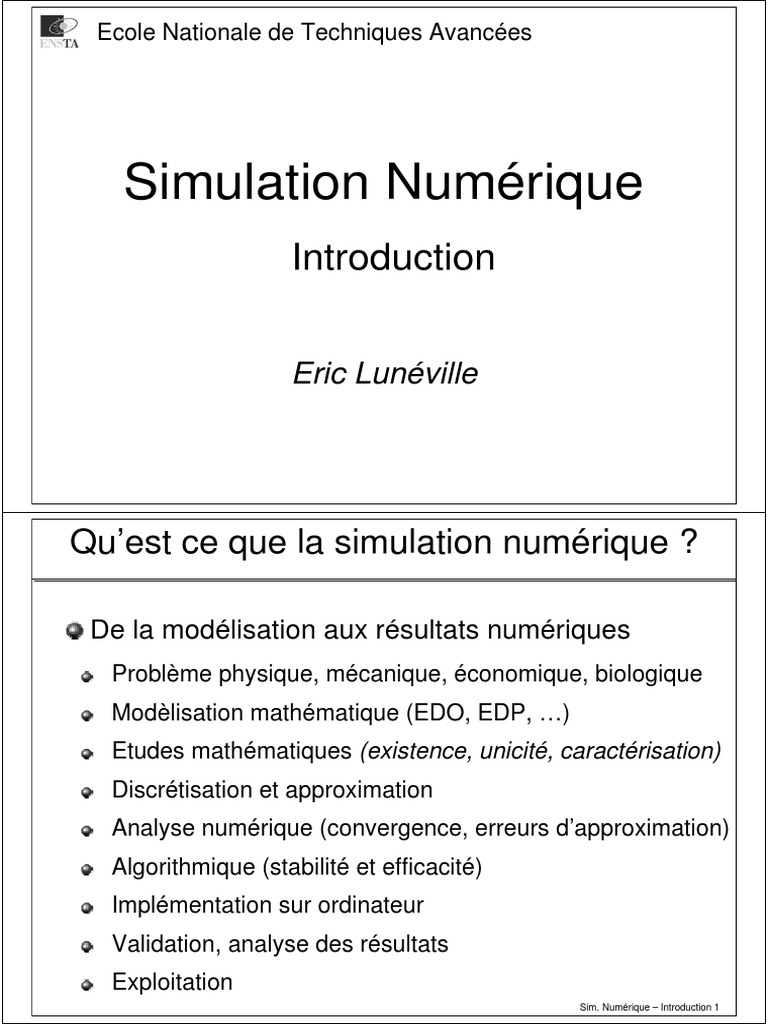 ENSTA

Ecole Nationale de Techniques Avancées

Simulation Numérique

Introduction

Eric Lunéville

Qu'est ce que la simulation numérique ?

De la modélisation aux résultats numériques

Problème physique, mécanique, économique, biologique

Modèlisation mathématique (EDO, EDP, …)

Etudes mathématiques (existence, unicité, caractérisation)

Discrétisation et approximation

Analyse numérique (convergence, erreurs d'approximation)

Algorithmique (stabilité et efficacité)

Implémentation sur ordinateur

Validation, analyse des résultats

Exploitation

Sim. Numérique – Introduction 1